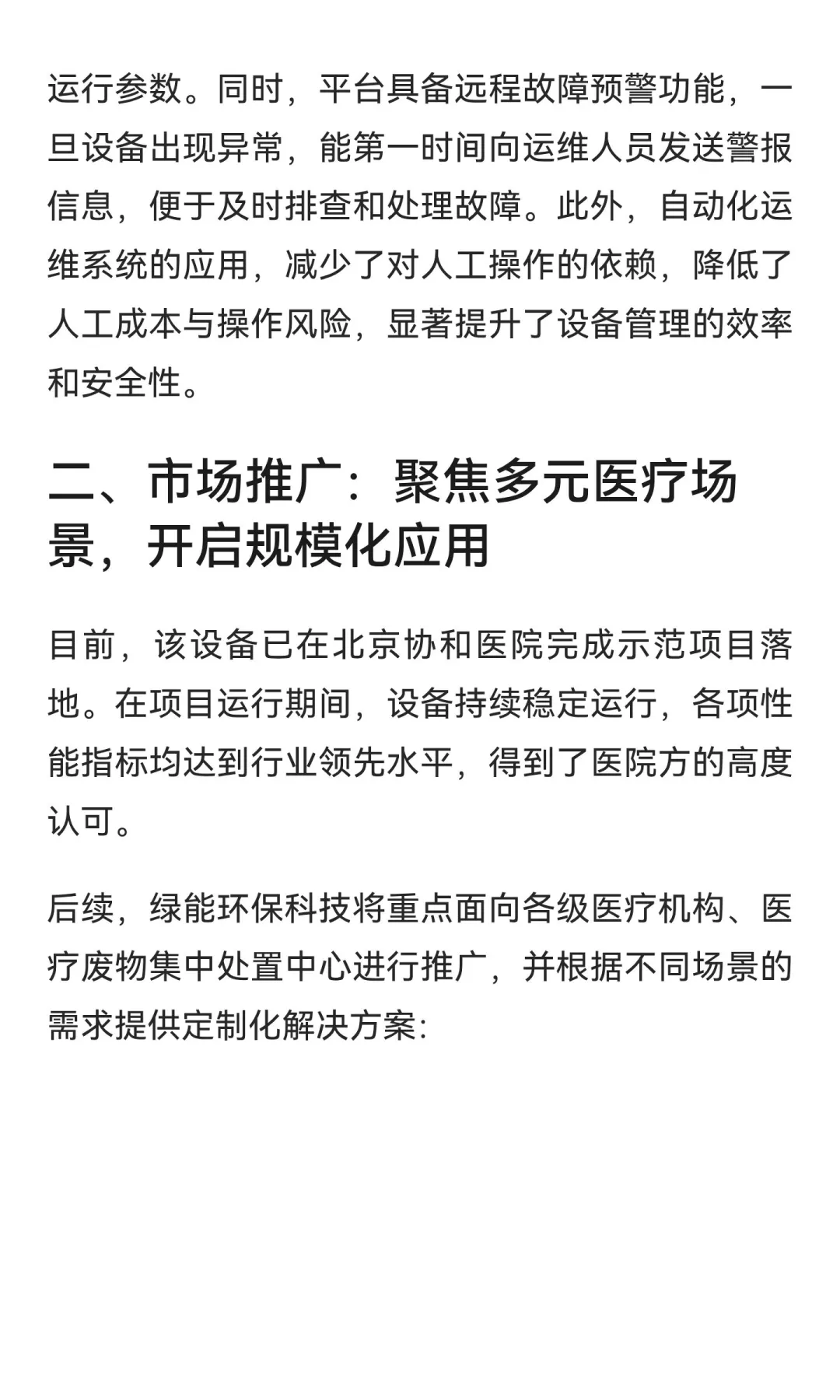 运行参数。同时，平台具备远程故障预警功能，一旦设备出现异常，能第一时间向运维人员发送警报信息，便于及时排查和处理故障。此外，自动化运维系统的应用，减少了对人工操作的依赖，降低了人工成本与操作风险，显著提升了设备管理的效率和安全性。

二、市场推广：聚焦多元医疗场景，开启规模化应用

目前，该设备已在北京协和医院完成示范项目落地。在项目运行期间，设备持续稳定运行，各项性能指标均达到行业领先水平，得到了医院方的高度认可。

后续，绿能环保科技将重点面向各级医疗机构、医疗废物集中处置中心进行推广，并根据不同场景的需求提供定制化解决方案：